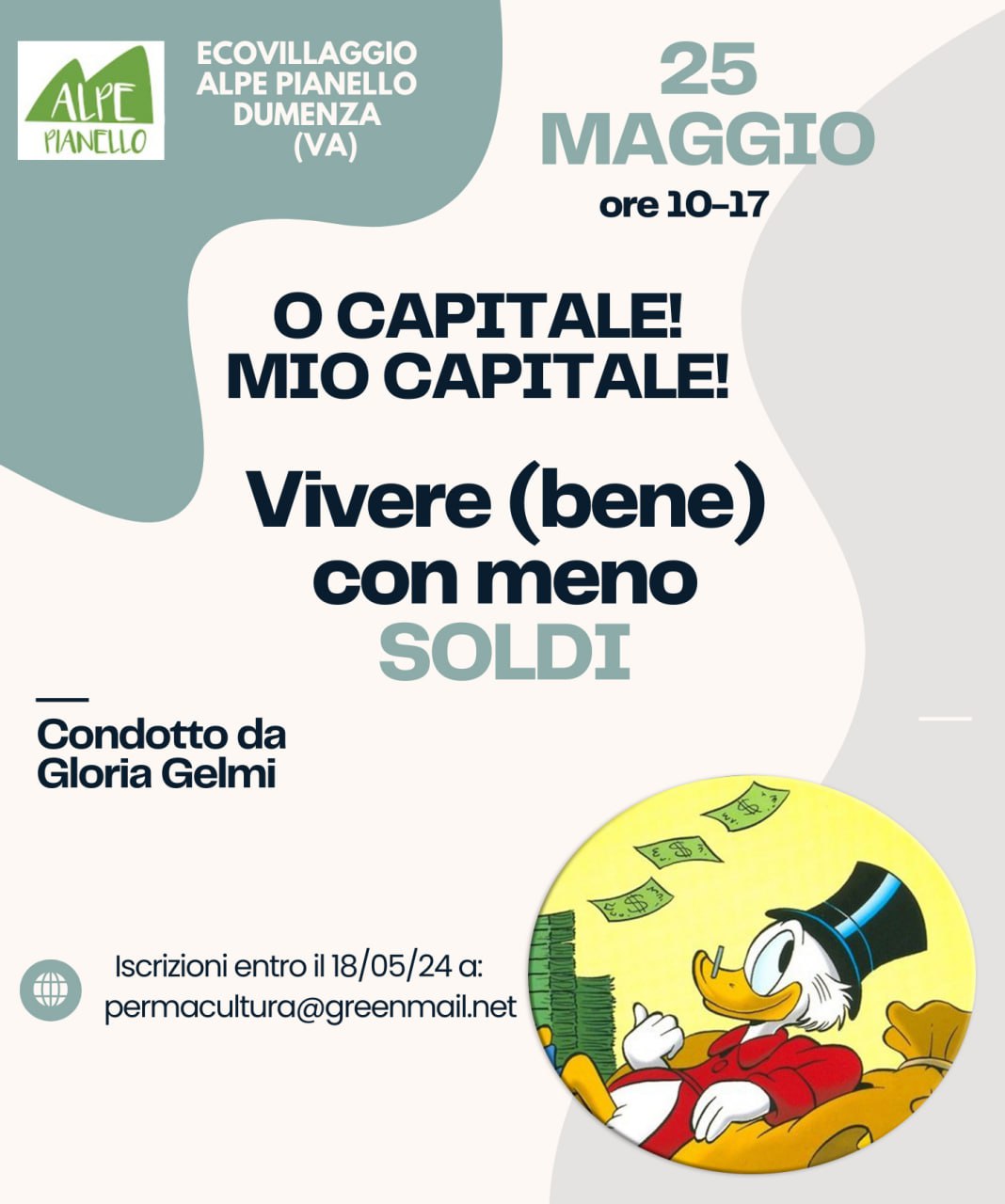 ALPE
PIANELLO

ECOVILLAGGIO
ALPE PIANELLO
DUMENZA
(VA)

25
MAGGIO
ore 10-17

O CAPITALE!
MIO CAPITALE!

Vivere (bene)
con meno
SOLDI

Condotto da
Gloria Gelmi

Iscrizioni entro il 18/05/24 a:
permacultura@greenmail.net